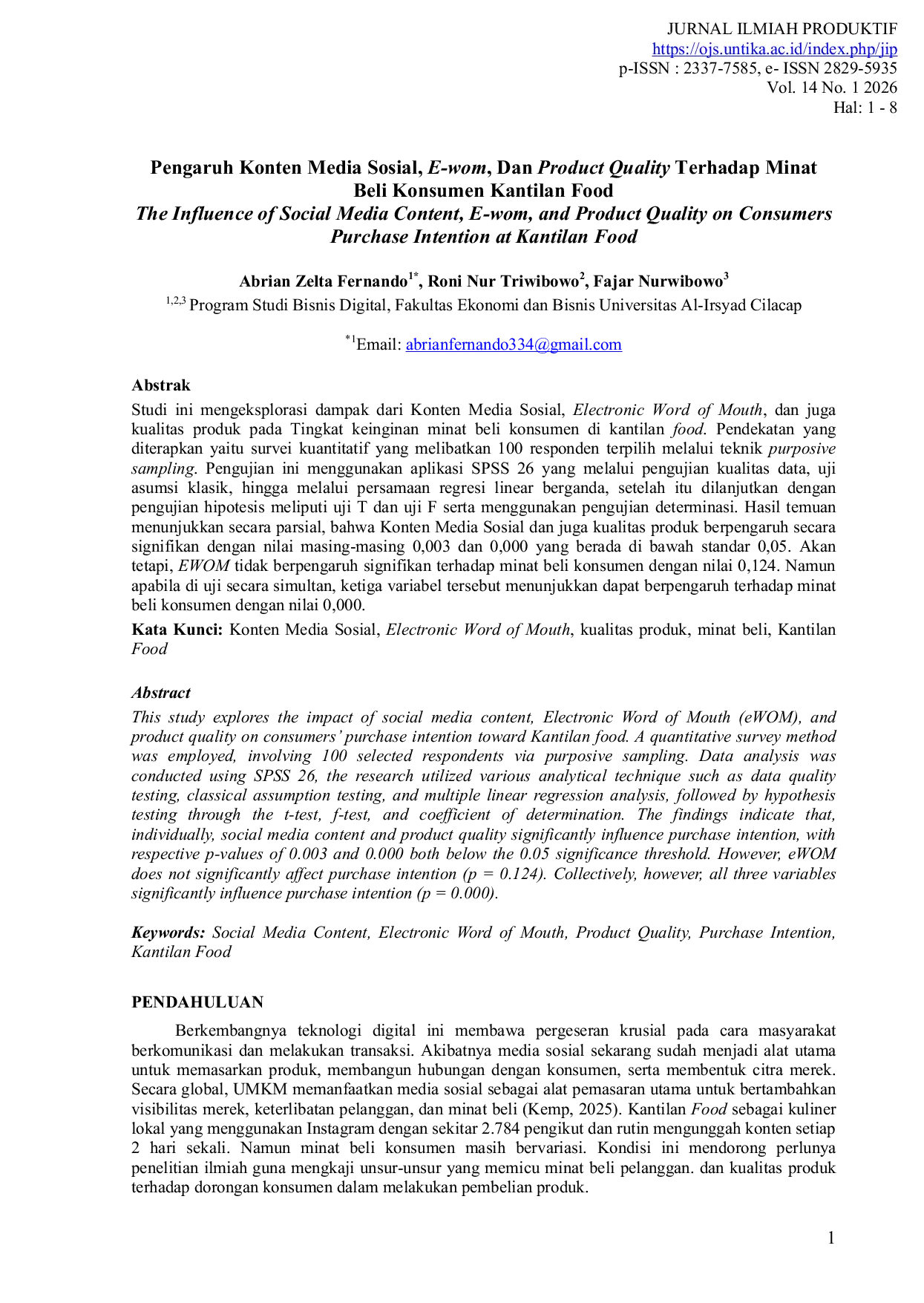 JURNAL ILMIAH PRODUKTIF
https://ojs.untika.ac.id/index.php/jip
p-ISSN : 2337-7585, e- ISSN 2829-5935
Vol. 14 No. 1 2026
Hal: 1 - 8

Pengaruh Konten Media Sosial, E-wom, Dan Product Quality Terhadap Minat Beli Konsumen Kantilan Food
The Influence of Social Media Content, E-wom, and Product Quality on Consumers Purchase Intention at Kantilan Food

Abrian Zelta Fernando$^{1*}$, Roni Nur Triwibowo$^{2}$, Fajar Nurwibowo$^{3}$
$^{1,2,3}$ Program Studi Bisnis Digital, Fakultas Ekonomi dan Bisnis Universitas Al-Irsyad Cilacap

$^{*1}$Email: abrianfernando334@gmail.com

Abstrak
Studi ini mengeksplorasi dampak dari Konten Media Sosial, Electronic Word of Mouth, dan juga kualitas produk pada Tingkat keinginan minat beli konsumen di kantilan food. Pendekatan yang diterapkan yaitu survei kuantitatif yang melibatkan 100 responden terpilih melalui teknik purposive sampling. Pengujian ini menggunakan aplikasi SPSS 26 yang melalui pengujian kualitas data, uji asumsi klasik, hingga melalui persamaan regresi linear berganda, setelah itu dilanjutkan dengan pengujian hipotesis meliputi uji T dan uji F serta menggunakan pengujian determinasi. Hasil temuan menunjukkan secara parsial, bahwa Konten Media Sosial dan juga kualitas produk berpengaruh secara signifikan dengan nilai masing-masing 0,003 dan 0,000 yang berada di bawah standar 0,05. Akan tetapi, EWOM tidak berpengaruh signifikan terhadap minat beli konsumen dengan nilai 0,124. Namun apabila di uji secara simultan, ketiga variabel tersebut menunjukkan dapat berpengaruh terhadap minat beli konsumen dengan nilai 0,000.
Kata Kunci: Konten Media Sosial, Electronic Word of Mouth, kualitas produk, minat beli, Kantilan Food

Abstract
This study explores the impact of social media content, Electronic Word of Mouth (eWOM), and product quality on consumers' purchase intention toward Kantilan food. A quantitative survey method was employed, involving 100 selected respondents via purposive sampling. Data analysis was conducted using SPSS 26, the research utilized various analytical technique such as data quality testing, classical assumption testing, and multiple linear regression analysis, followed by hypothesis testing through the t-test, f-test, and coefficient of determination. The findings indicate that, individually, social media content and product quality significantly influence purchase intention, with respective p-values of 0.003 and 0.000 both below the 0.05 significance threshold. However, eWOM does not significantly affect purchase intention (p = 0.124). Collectively, however, all three variables significantly influence purchase intention (p = 0.000).

Keywords: Social Media Content, Electronic Word of Mouth, Product Quality, Purchase Intention, Kantilan Food

PENDAHULUAN
Berkembangnya teknologi digital ini membawa pergeseran krusial pada cara masyarakat berkomunikasi dan melakukan transaksi. Akibatnya media sosial sekarang sudah menjadi alat utama untuk memasarkan produk, membangun hubungan dengan konsumen, serta membentuk citra merek. Secara global, UMKM memanfaatkan media sosial sebagai alat pemasaran utama untuk bertambahkan visibilitas merek, keterlibatan pelanggan, dan minat beli (Kemp, 2025). Kantilan Food sebagai kuliner lokal yang menggunakan Instagram dengan sekitar 2.784 pengikut dan rutin mengunggah konten setiap 2 hari sekali. Namun minat beli konsumen masih bervariasi. Kondisi ini mendorong perlunya penelitian ilmiah guna mengkaji unsur-unsur yang memicu minat beli pelanggan. dan kualitas produk terhadap dorongan konsumen dalam melakukan pembelian produk.

1